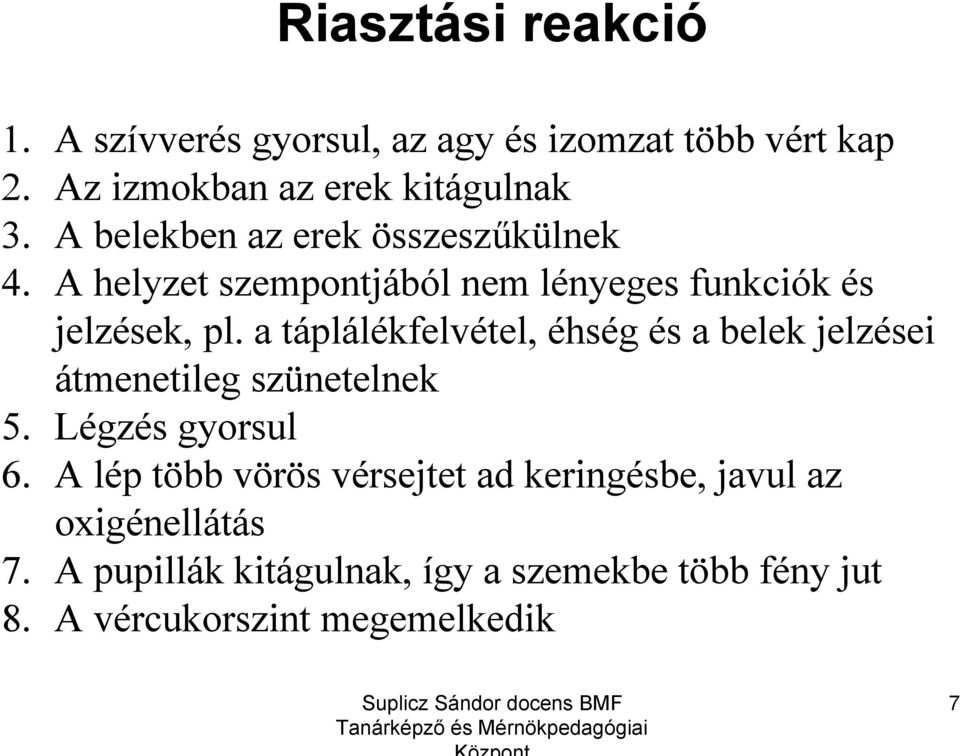 Riasztási reakció

1. A szívverés gyorsul, az agy és izomzat több vért kap
2. Az izmokban az erek kitágulnak
3. A belekben az erek összeszűkülnek
4. A helyzet szempontjából nem lényeges funkciók és jelzések, pl. a táplálékfelvétel, éhség és a belek jelzései átmenetileg szünetelnek
5. Légzés gyorsul
6. A lép több vörös vérsejtet ad keringésbe, javul az oxigénellátás
7. A pupillák kitágulnak, így a szemekbe több fény jut
8. A vércukorszint megemelkedik

Suplicz Sándor docens BMF Tanárképző és Mérnökpedagógiai Központ

7